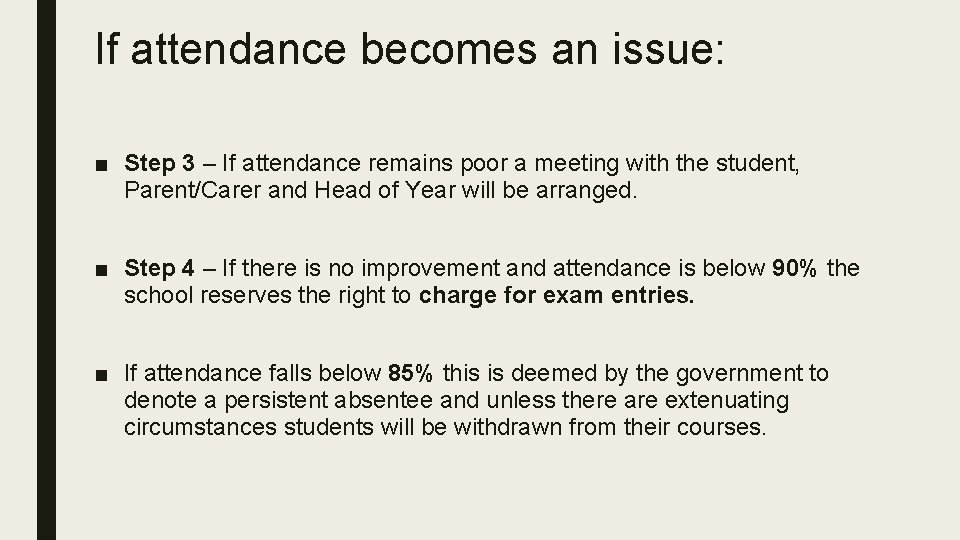 If attendance becomes an issue:

• Step 3 – If attendance remains poor a meeting with the student, Parent/Carer and Head of Year will be arranged.

• Step 4 – If there is no improvement and attendance is below 90% the school reserves the right to charge for exam entries.

• If attendance falls below 85% this is deemed by the government to denote a persistent absentee and unless there are extenuating circumstances students will be withdrawn from their courses.